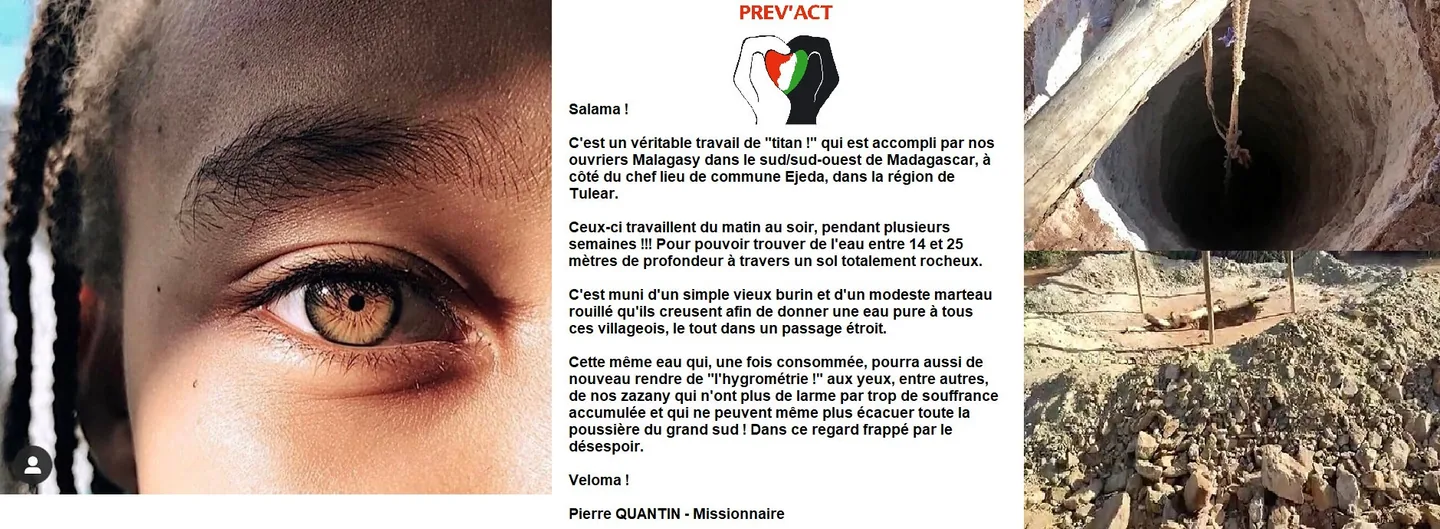 PREV'ACT

Salama !

C'est un véritable travail de "titan !" qui est accompli par nos ouvriers Malagasy dans le sud/sud-ouest de Madagascar, à côté du chef lieu de commune Ejeda, dans la région de Tulear.

Ceux-ci travaillent du matin au soir, pendant plusieurs semaines !!! Pour pouvoir trouver de l'eau entre 14 et 25 mètres de profondeur à travers un sol totalement rocheux.

C'est muni d'un simple vieux burin et d'un modeste marteau rouillé qu'ils creusent afin de donner une eau pure à tous ces villageois, le tout dans un passage étroit.

Cette même eau qui, une fois consommée, pourra aussi de nouveau rendre de "l'hygrométrie !" aux yeux, entre autres, de nos zazany qui n'ont plus de larme par trop de souffrance accumulée et qui ne peuvent même plus écacuer toute la poussière du grand sud ! Dans ce regard frappé par le désespoir.

Veloma !

Pierre QUANTIN - Missionnaire